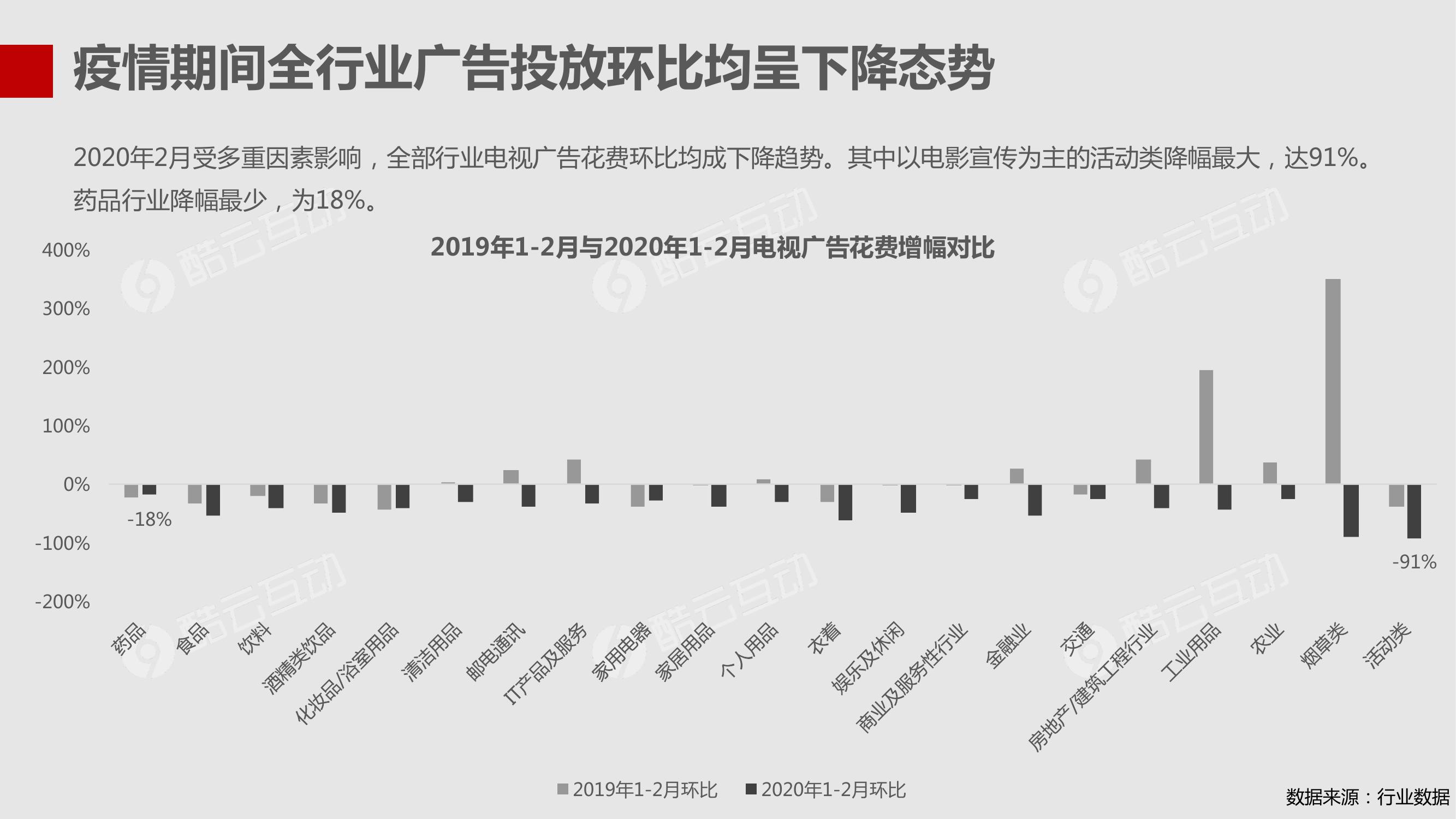 疫情期间全行业广告投放环比均呈下降态势

2020年2月受多重因素影响，全部行业电视广告花费环比均成下降趋势。其中以电影宣传为主的活动类降幅最大，达91%。药品行业降幅最少，为18%。

2019年1-2月与2020年1-2月电视广告花费增幅对比

400%
300%
200%
100%
0%
-100%
-200%

-18%
-91%

药品
食品
饮料
酒精类饮品
化妆品/浴室用品
清洁用品
邮电通讯
IT产品及服务
家用电器
家居用品
个人用品
衣着
娱乐及休闲
商业及服务性行业
金融业
交通
房地产/建筑工程行业
工业用品
农业
烟草类
活动类

2019年1-2月环比 2020年1-2月环比

数据来源：行业数据

酷云互动